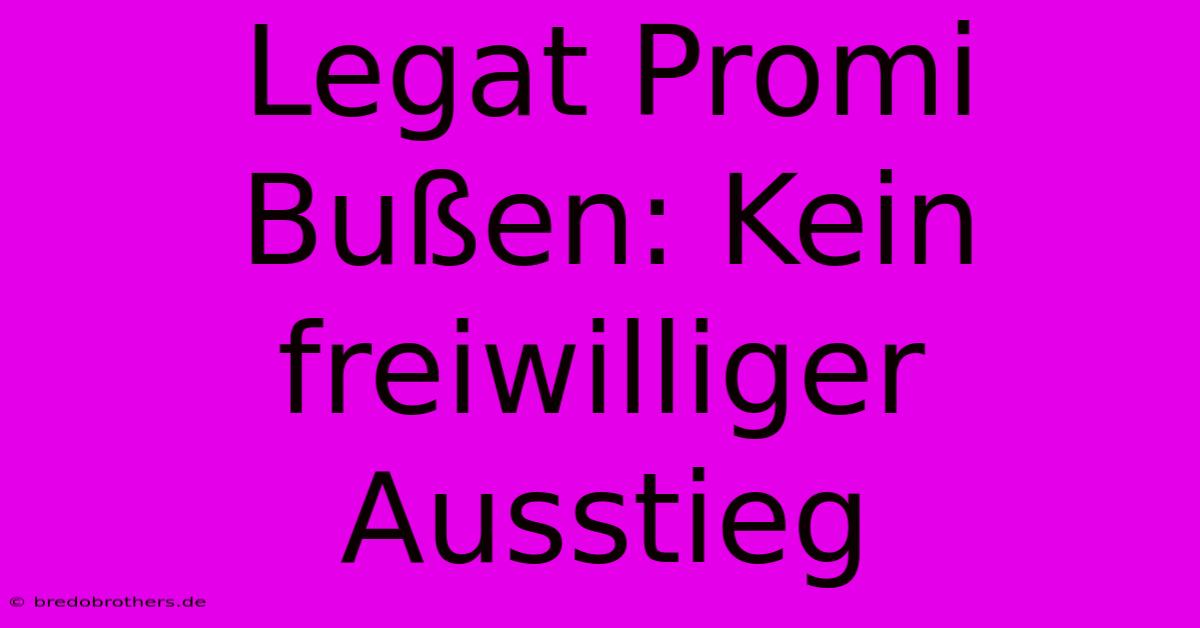 Legat Promi Bußen: Kein freiwilliger Ausstieg

© bredobrothers.de